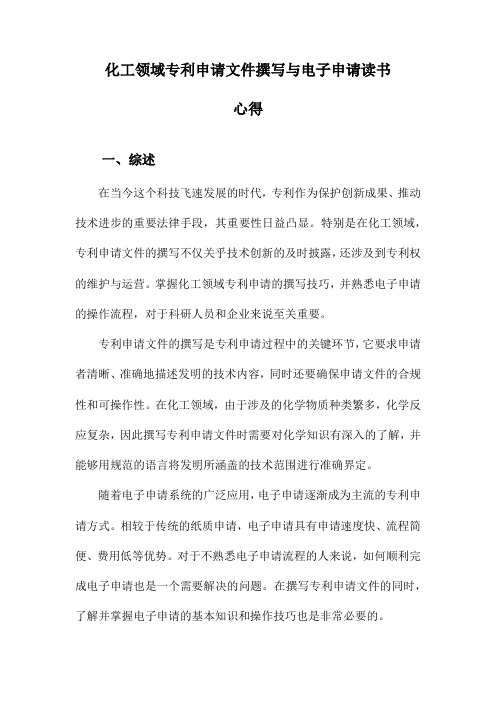 化工领域专利申请文件撰写与电子申请读书心得

一、综述

在当今这个科技飞速发展的时代，专利作为保护创新成果、推动技术进步的重要法律手段，其重要性日益凸显。特别是在化工领域，专利申请文件的撰写不仅关乎技术创新的及时披露，还涉及到专利权的维护与运营。掌握化工领域专利申请的撰写技巧，并熟悉电子申请的操作流程，对于科研人员和企业来说至关重要。

专利申请文件的撰写是专利申请过程中的关键环节，它要求申请者清晰、准确地描述发明的技术内容，同时还要确保申请文件的合规性和可操作性。在化工领域，由于涉及的化学物质种类繁多，化学反应复杂，因此撰写专利申请文件时需要对化学知识有深入的了解，并能够用规范的语言将发明所涵盖的技术范围进行准确界定。

随着电子申请系统的广泛应用，电子申请逐渐成为主流的专利申请方式。相较于传统的纸质申请，电子申请具有申请速度快、流程简便、费用低等优势。对于不熟悉电子申请流程的人来说，如何顺利完成电子申请也是一个需要解决的问题。在撰写专利申请文件的同时，了解并掌握电子申请的基本知识和操作技巧也是非常必要的。